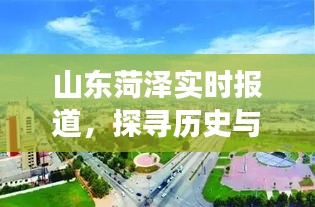 山东菏泽实时报道，探寻历史与